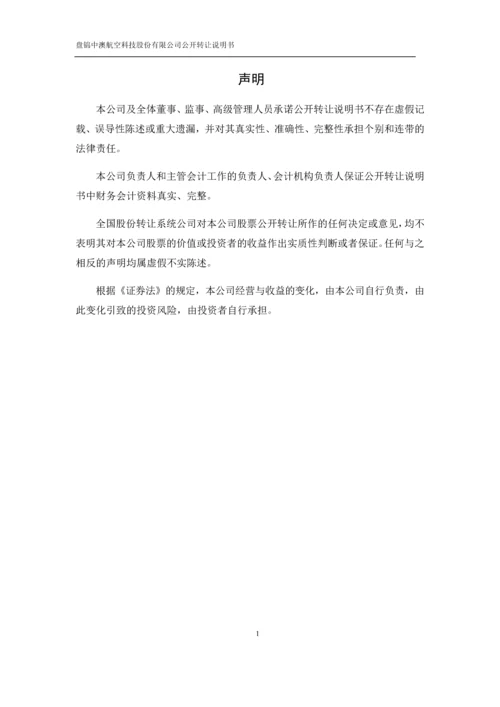 盘锦中澳航空科技股份有限公司公开转让说明书

声明

本公司及全体董事、监事、高级管理人员承诺公开转让说明书不存在虚假记载、误导性陈述或重大遗漏，并对其真实性、准确性、完整性承担个别和连带的法律责任。

本公司负责人和主管会计工作的负责人、会计机构负责人保证公开转让说明书中财务会计资料真实、完整。

全国股份转让系统公司对本公司股票公开转让所作的任何决定或意见，均不表明其对本公司股票的价值或投资者的收益作出实质性判断或者保证。任何与之相反的声明均属虚假不实陈述。

根据《证券法》的规定，本公司经营与收益的变化，由本公司自行负责，由此变化引致的投资风险，由投资者自行承担。

1